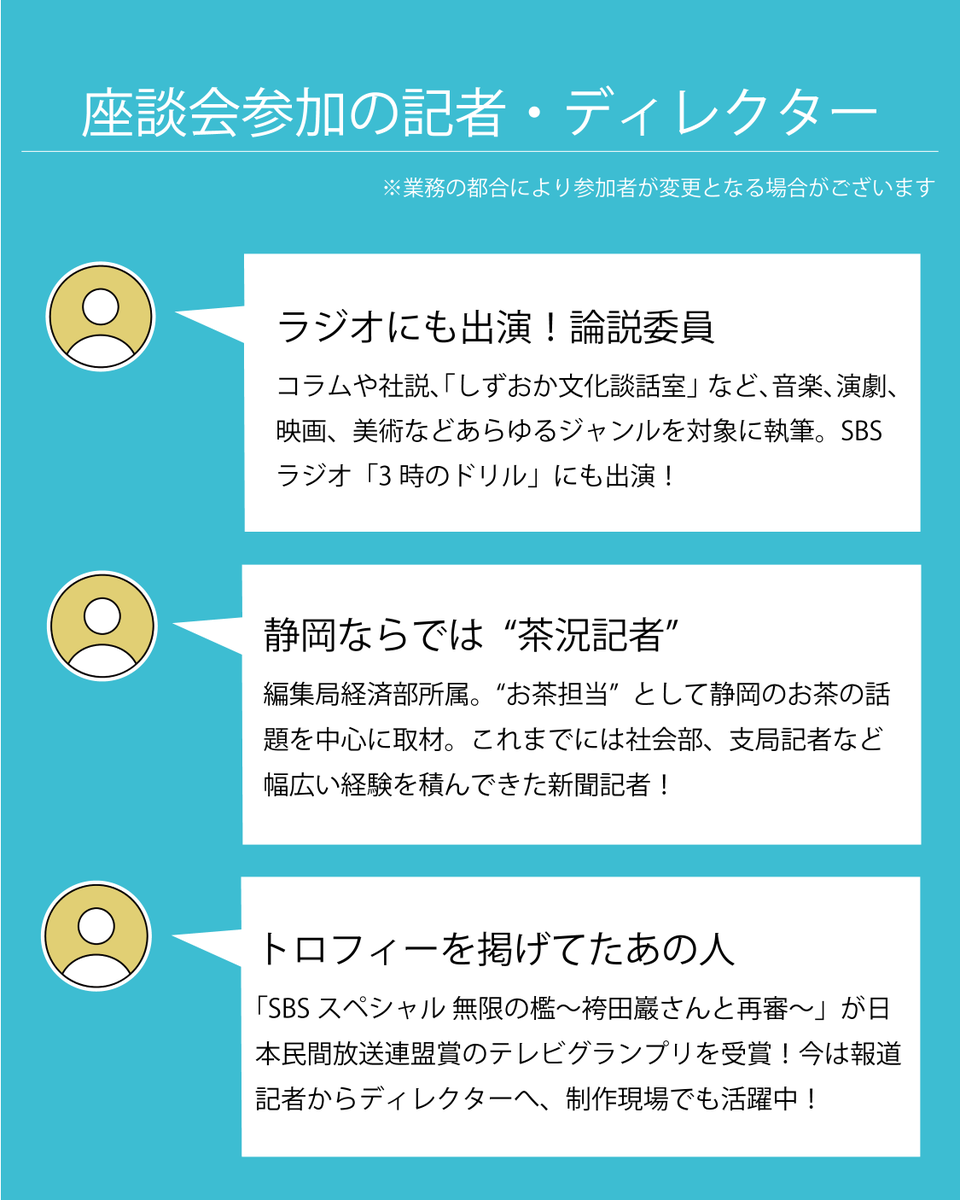 座談会参加の記者・ディレクター

※業務の都合により参加者が変更となる場合がございます

ラジオにも出演！論説委員

コラムや社説、「しずおか文化談話室」など、音楽、演劇、映画、美術などあらゆるジャンルを対象に執筆。SBSラジオ「3時のドリル」にも出演！

静岡ならでは “茶況記者”

編集局経済部所属。“お茶担当” として静岡のお茶の話題を中心に取材。これまでには社会部、支局記者など幅広い経験を積んできた新聞記者！

トロフィーを掲げてたあの人

「SBSスペシャル 無限の檻～袴田巖さんと再審～」が日本民間放送連盟賞のテレビグランプリを受賞！今は報道記者からディレクターへ、制作現場でも活躍中！